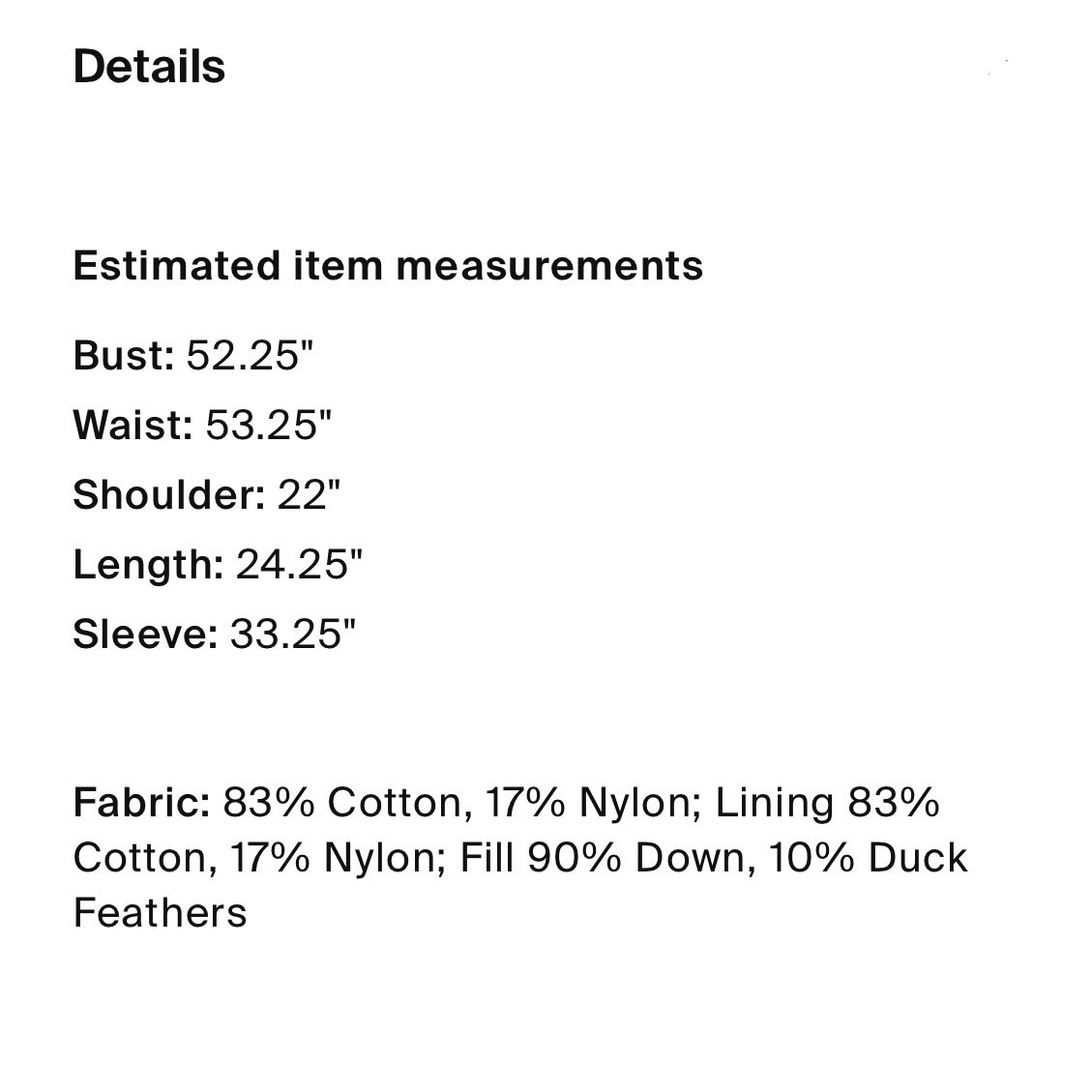 Details

Estimated item measurements

Bust: 52.25"

Waist: 53.25"

Shoulder: 22"

Length: 24.25"

Sleeve: 33.25"

Fabric: 83% Cotton, 17% Nylon; Lining 83% Cotton, 17% Nylon; Fill 90% Down, 10% Duck Feathers